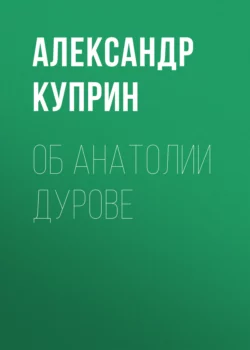 АЛЕКСАНДР КУПРИН

ОБ АНАТОЛИИ ДУРОВЕ